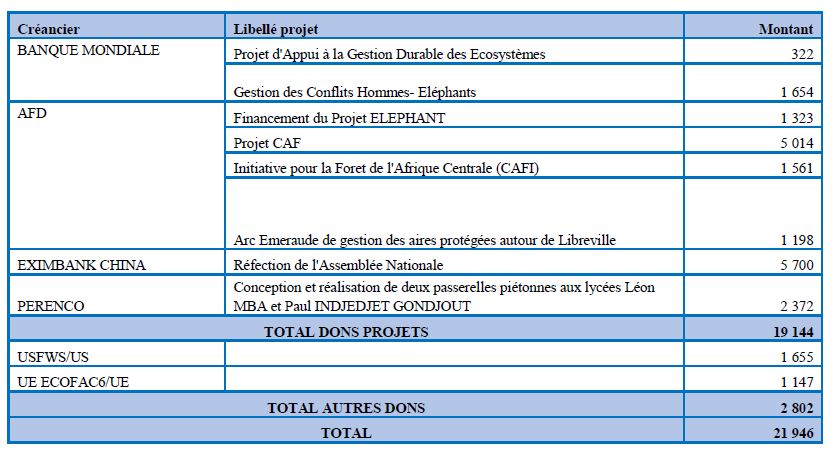 | Créancier | Libellé projet | Montant |
|---|---|---|
| BANQUE MONDIALE | Projet d'Appui à la Gestion Durable des Ecosystèmes | 322 |
| | Gestion des Conflits Hommes- Eléphants | 1 654 |
| AFD | Financement du Projet ELEPHANT | 1 323 |
| | Projet CAF | 5 014 |
| | Initiative pour la Foret de l'Afrique Centrale (CAFI) | 1 561 |
| | Arc Emeraude de gestion des aires protégées autour de Libreville | 1 198 |
| EXIMBANK CHINA | Réfection de l'Assemblée Nationale | 5 700 |
| PERENCO | Conception et réalisation de deux passerelles piétonnes aux lycées Léon MBA et Paul INDJEDJET GONDJOUT | 2 372 |
| TOTAL DONS PROJETS | | 19 144 |
| USFWS/US | | 1 655 |
| UE ECOFAC6/UE | | 1 147 |
| TOTAL AUTRES DONS | | 2 802 |
| TOTAL | | 21 946 |